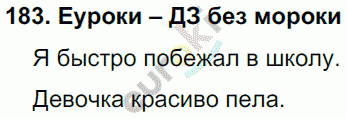 183. Еуроки – ДЗ без мороки

Я быстро побежал в школу.

Девочка красиво пела.

euroki